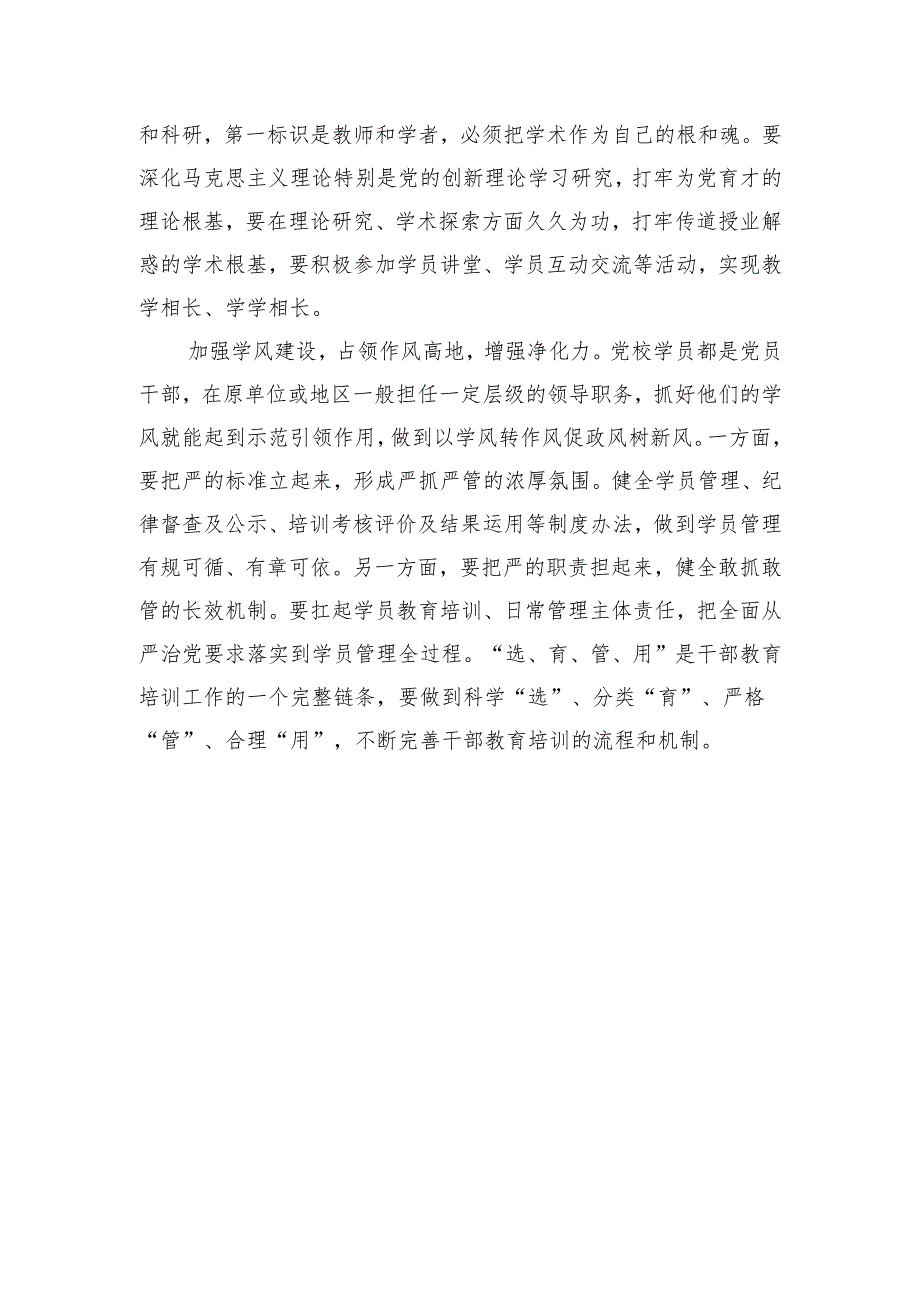 和科研，第一标识是教师和学者，必须把学术作为自己的根和魂。要深化马克思主义理论特别是党的创新理论学习研究，打牢为党育才的理论根基，要在理论研究、学术探索方面久久为功，打牢传道授业解惑的学术根基，要积极参加学员讲堂、学员互动交流等活动，实现教学相长、学学相长。

加强学风建设，占领作风高地，增强净化力。党校学员都是党员干部，在原单位或地区一般担任一定层级的领导职务，抓好他们的学风就能起到示范引领作用，做到以学风转作风促政风树新风。一方面，要把严的标准立起来，形成严抓严管的浓厚氛围。健全学员管理、纪律督查及公示、培训考核评价及结果运用等制度办法，做到学员管理有规可循、有章可依。另一方面，要把严的职责担起来，健全敢抓敢管的长效机制。要扛起学员教育培训、日常管理主体责任，把全面从严治党要求落实到学员管理全过程。“选、育、管、用”是干部教育培训工作的一个完整链条，要做到科学“选”、分类“育”、严格“管”、合理“用”，不断完善干部教育培训的流程和机制。